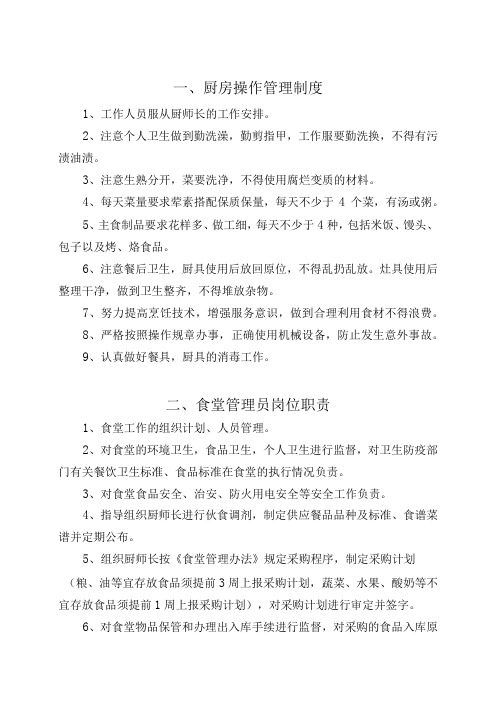 一、厨房操作管理制度

1、工作人员服从厨师长的工作安排。

2、注意个人卫生做到勤洗澡，勤剪指甲，工作服要勤洗换，不得有污渍油渍。

3、注意生熟分开，菜要洗净，不得使用腐烂变质的材料。

4、每天菜量要求荤素搭配保质保量，每天不少于 4 个菜，有汤或粥。

5、主食制品要求花样多、做工细，每天不少于 4 种，包括米饭、馒头、包子以及烤、烙食品。

6、注意餐后卫生，厨具使用后放回原位，不得乱扔乱放。灶具使用后整理干净，做到卫生整齐，不得堆放杂物。

7、努力提高烹饪技术，增强服务意识，做到合理利用食材不得浪费。

8、严格按照操作规章办事，正确使用机械设备，防止发生意外事故。

9、认真做好餐具，厨具的消毒工作。

二、食堂管理员岗位职责

1、食堂工作的组织计划、人员管理。

2、对食堂的环境卫生，食品卫生，个人卫生进行监督，对卫生防疫部门有关餐饮卫生标准、食品标准在食堂的执行情况负责。

3、对食堂食品安全、治安、防火用电安全等安全工作负责。

4、指导组织厨师长进行伙食调剂，制定供应餐品品种及标准、食谱菜谱并定期公布。

5、组织厨师长按《食堂管理办法》规定采购程序，制定采购计划（粮、油等宜存放食品须提前 3 周上报采购计划，蔬菜、水果、酸奶等不宜存放食品须提前 1 周上报采购计划），对采购计划进行审定并签字。

6、对食堂物品保管和办理出入库手续进行监督，对采购的食品入库原